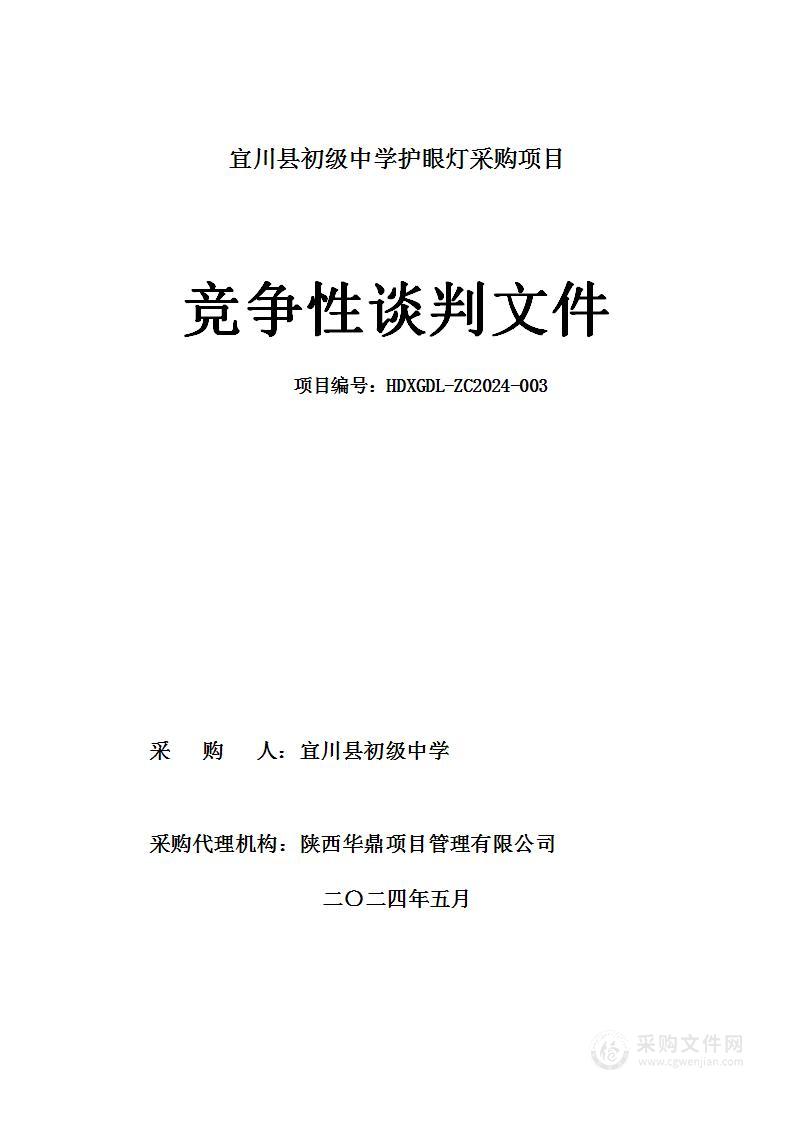 宜川县初级中学护眼灯采购项目

竞争性谈判文件

项目编号：HDXGDL-ZC2024-003

采　购　人：宜川县初级中学

采购代理机构：陕西华鼎项目管理有限公司

二〇二四年五月

采购文件网
www.cgwenjian.com